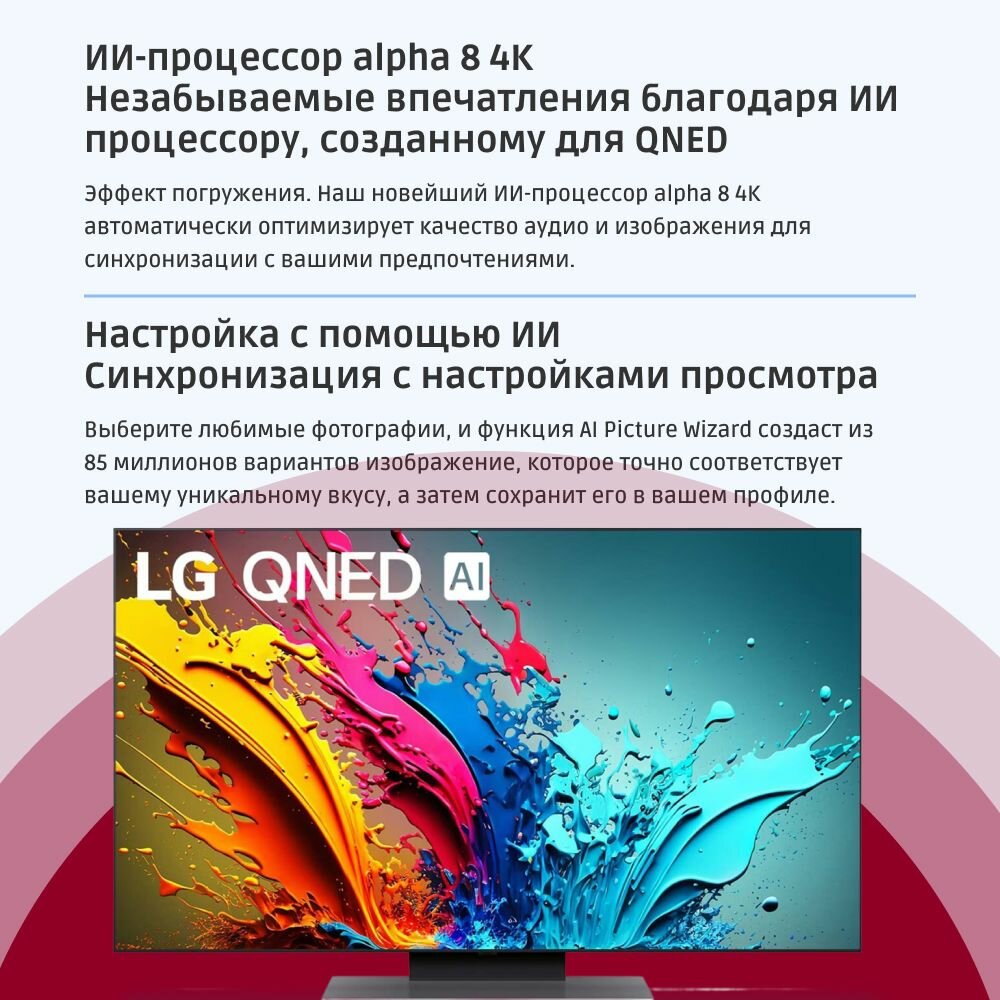 ИИ-процессор alpha 8 4K
Незабываемые впечатления благодаря ИИ процессору, созданному для QNED

Эффект погружения. Наш новейший ИИ-процессор alpha 8 4K автоматически оптимизирует качество аудио и изображения для синхронизации с вашими предпочтениями.

Настройка с помощью ИИ
Синхронизация с настройками просмотра

Выберите любимые фотографии, и функция AI Picture Wizard создаст из 85 миллионов вариантов изображение, которое точно соответствует вашему уникальному вкусу, а затем сохранит его в вашем профиле.

LG QNED AI